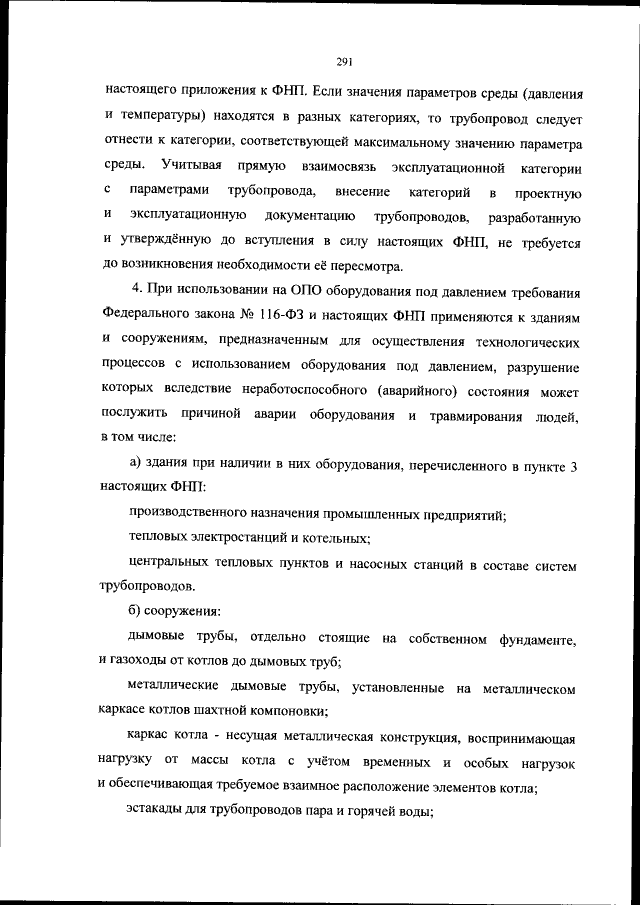 291

настоящего приложения к ФНП. Если значения параметров среды (давления и температуры) находятся в разных категориях, то трубопровод следует отнести к категории, соответствующей максимальному значению параметра среды. Учитывая прямую взаимосвязь эксплуатационной категории с параметрами трубопровода, внесение категорий в проектную и эксплуатационную документацию трубопроводов, разработанную и утверждённую до вступления в силу настоящих ФНП, не требуется до возникновения необходимости её пересмотра.

4. При использовании на ОПО оборудования под давлением требования Федерального закона № 116-ФЗ и настоящих ФНП применяются к зданиям и сооружениям, предназначенным для осуществления технологических процессов с использованием оборудования под давлением, разрушение которых вследствие неработоспособного (аварийного) состояния может послужить причиной аварии оборудования и травмирования людей, в том числе:

а) здания при наличии в них оборудования, перечисленного в пункте 3 настоящих ФНП:

производственного назначения промышленных предприятий;

тепловых электростанций и котельных;

центральных тепловых пунктов и насосных станций в составе систем трубопроводов.

б) сооружения:

дымовые трубы, отдельно стоящие на собственном фундаменте, и газоходы от котлов до дымовых труб;

металлические дымовые трубы, установленные на металлическом каркасе котлов шахтной компоновки;

каркас котла - несущая металлическая конструкция, воспринимающая нагрузку от массы котла с учётом временных и особых нагрузок и обеспечивающая требуемое взаимное расположение элементов котла;

эстакады для трубопроводов пара и горячей воды;